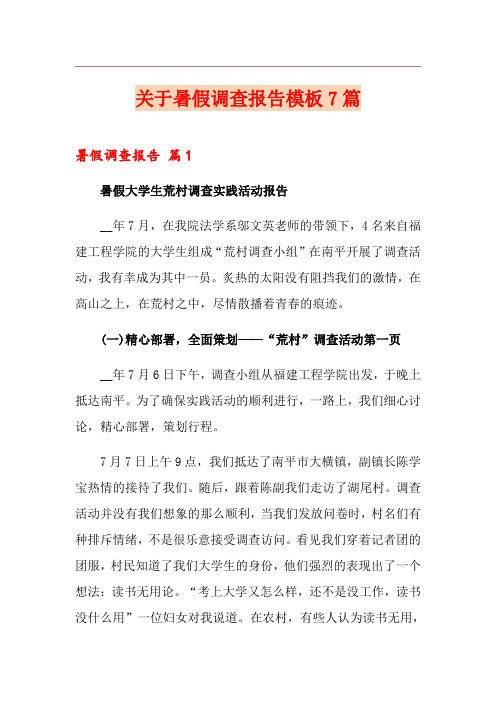 关于暑假调查报告模板7篇

暑假调查报告 篇1

暑假大学生荒村调查实践活动报告

__年7月，在我院法学系邬文英老师的带领下，4名来自福建工程学院的大学生组成“荒村调查小组”在南平开展了调查活动，我有幸成为其中一员。炙热的太阳没有阻挡我们的激情，在高山之上，在荒村之中，尽情散播着青春的痕迹。

(一)精心部署，全面策划——“荒村”调查活动第一页

__年7月6日下午，调查小组从福建工程学院出发，于晚上抵达南平。为了确保实践活动的顺利进行，一路上，我们细心讨论，精心部署，策划行程。

7月7日上午9点，我们抵达了南平市大横镇，副镇长陈学宝热情的接待了我们。随后，跟着陈副我们走访了湖尾村。调查活动并没有我们想象的那么顺利，当我们发放问卷时，村名们有种排斥情绪，不是很乐意接受调查访问。看见我们穿着记者团的团服，村民知道了我们大学生的身份，他们强烈的表现出了一个想法：读书无用论。“考上大学又怎么样，还不是没工作，读书没什么用”一位妇女对我说道。在农村，有些人认为读书无用，